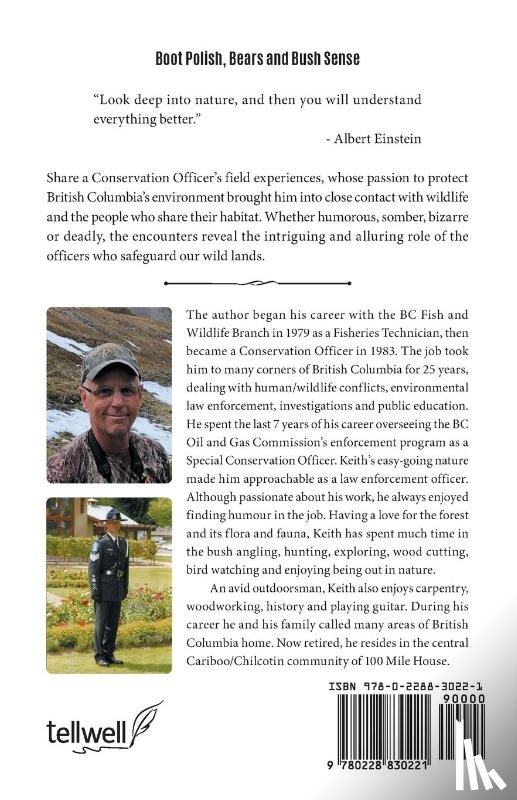 Boot Polish, Bears and Bush Sense

"Look deep into nature, and then you will understand everything better."

- Albert Einstein

Share a Conservation Officer's field experiences, whose passion to protect British Columbia's environment brought him into close contact with wildlife and the people who share their habitat. Whether humorous, somber, bizarre or deadly, the encounters reveal the intriguing and alluring role of the officers who safeguard our wild lands.

The author began his career with the BC Fish and Wildlife Branch in 1979 as a Fisheries Technician, then became a Conservation Officer in 1983. The job took him to many corners of British Columbia for 25 years, dealing with human/wildlife conflicts, environmental law enforcement, investigations and public education. He spent the last 7 years of his career overseeing the BC Oil and Gas Commission's enforcement program as a Special Conservation Officer. Keith's easy-going nature made him approachable as a law enforcement officer. Although passionate about his work, he always enjoyed finding humour in the job. Having a love for the forest and its flora and fauna, Keith has spent much time in the bush angling, hunting, exploring, wood cutting, bird watching and enjoying being out in nature.

An avid outdoorsman, Keith also enjoys carpentry, woodworking, history and playing guitar. During his career he and his family called many areas of British Columbia home. Now retired, he resides in the central Cariboo/Chilcotin community of 100 Mile House.

tellwell

ISBN 978-0-2288-3022-1

90000

9 780228 830221